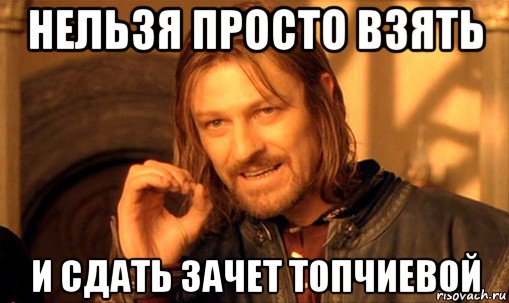 НЕЛЬЗЯ ПРОСТО ВЗЯТЬ

И СДАТЬ ЗАЧЕТ ТОПЧИЕВОЙ

risovach.ru